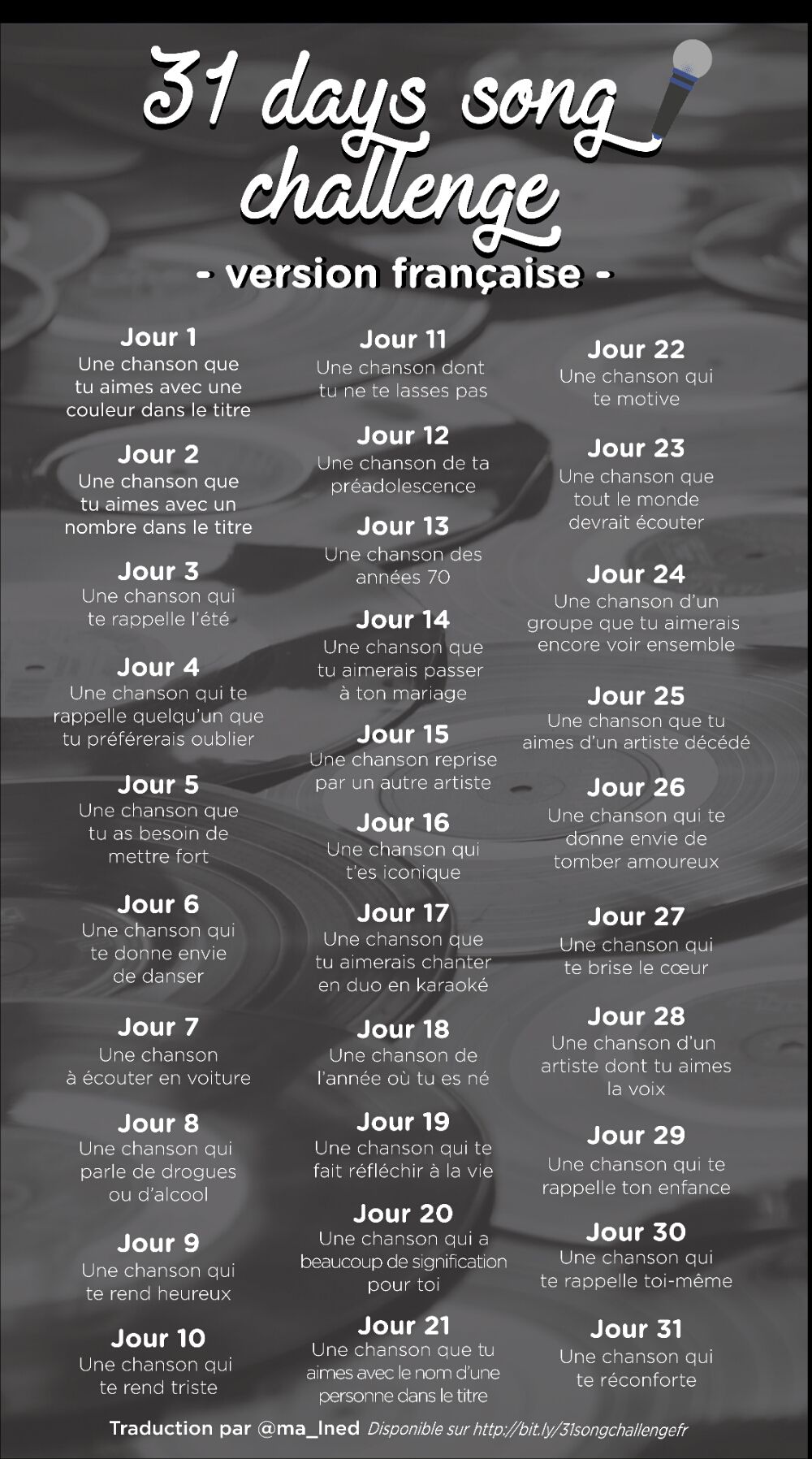 31 days song challenge

- version française -

Jour 1
Une chanson que tu aimes avec une couleur dans le titre

Jour 2
Une chanson que tu aimes avec un nombre dans le titre

Jour 3
Une chanson qui te rappelle l'été

Jour 4
Une chanson qui te rappelle quelqu'un que tu préférerais oublier

Jour 5
Une chanson que tu as besoin de mettre fort

Jour 6
Une chanson qui te donne envie de danser

Jour 7
Une chanson à écouter en voiture

Jour 8
Une chanson qui parle de drogues ou d'alcool

Jour 9
Une chanson qui te rend heureux

Jour 10
Une chanson qui te rend triste

Jour 11
Une chanson dont tu ne te lasses pas

Jour 12
Une chanson de ta préadolescence

Jour 13
Une chanson des années 70

Jour 14
Une chanson que tu aimerais passer à ton mariage

Jour 15
Une chanson reprise par un autre artiste

Jour 16
Une chanson qui t'es iconique

Jour 17
Une chanson que tu aimerais chanter en duo en karaoké

Jour 18
Une chanson de l'année où tu es né

Jour 19
Une chanson qui te fait réfléchir à la vie

Jour 20
Une chanson qui a beaucoup de signification pour toi

Jour 21
Une chanson que tu aimes avec le nom d'une personne dans le titre

Jour 22
Une chanson qui te motive

Jour 23
Une chanson que tout le monde devrait écouter

Jour 24
Une chanson d'un groupe que tu aimerais encore voir ensemble

Jour 25
Une chanson que tu aimes d'un artiste décédé

Jour 26
Une chanson qui te donne envie de tomber amoureux

Jour 27
Une chanson qui te brise le cœur

Jour 28
Une chanson d'un artiste dont tu aimes la voix

Jour 29
Une chanson qui te rappelle ton enfance

Jour 30
Une chanson qui te rappelle toi-même

Jour 31
Une chanson qui te réconforte

Traduction par @ma_lned Disponible sur http://bit.ly/31songchallengefr